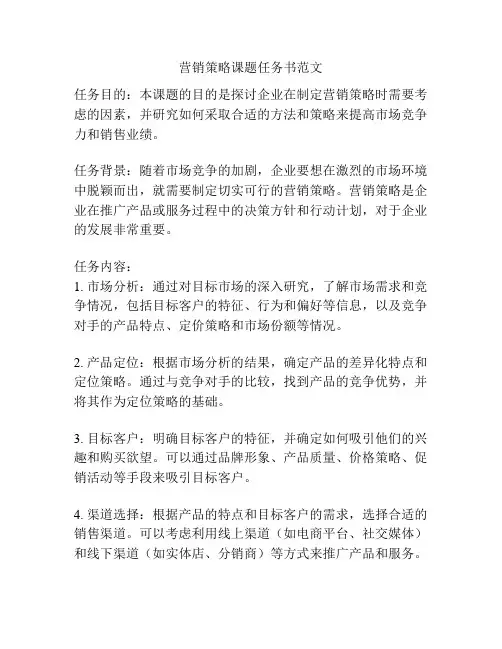 营销策略课题任务书范文

任务目的：本课题的目的是探讨企业在制定营销策略时需要考虑的因素，并研究如何采取合适的方法和策略来提高市场竞争力和销售业绩。

任务背景：随着市场竞争的加剧，企业要想在激烈的市场环境中脱颖而出，就需要制定切实可行的营销策略。营销策略是企业在推广产品或服务过程中的决策方针和行动计划，对于企业的发展非常重要。

任务内容：
1. 市场分析：通过对目标市场的深入研究，了解市场需求和竞争情况，包括目标客户的特征、行为和偏好等信息，以及竞争对手的产品特点、定价策略和市场份额等情况。

2. 产品定位：根据市场分析的结果，确定产品的差异化特点和定位策略。通过与竞争对手的比较，找到产品的竞争优势，并将其作为定位策略的基础。

3. 目标客户：明确目标客户的特征，并确定如何吸引他们的兴趣和购买欲望。可以通过品牌形象、产品质量、价格策略、促销活动等手段来吸引目标客户。

4. 渠道选择：根据产品的特点和目标客户的需求，选择合适的销售渠道。可以考虑利用线上渠道（如电商平台、社交媒体）和线下渠道（如实体店、分销商）等方式来推广产品和服务。